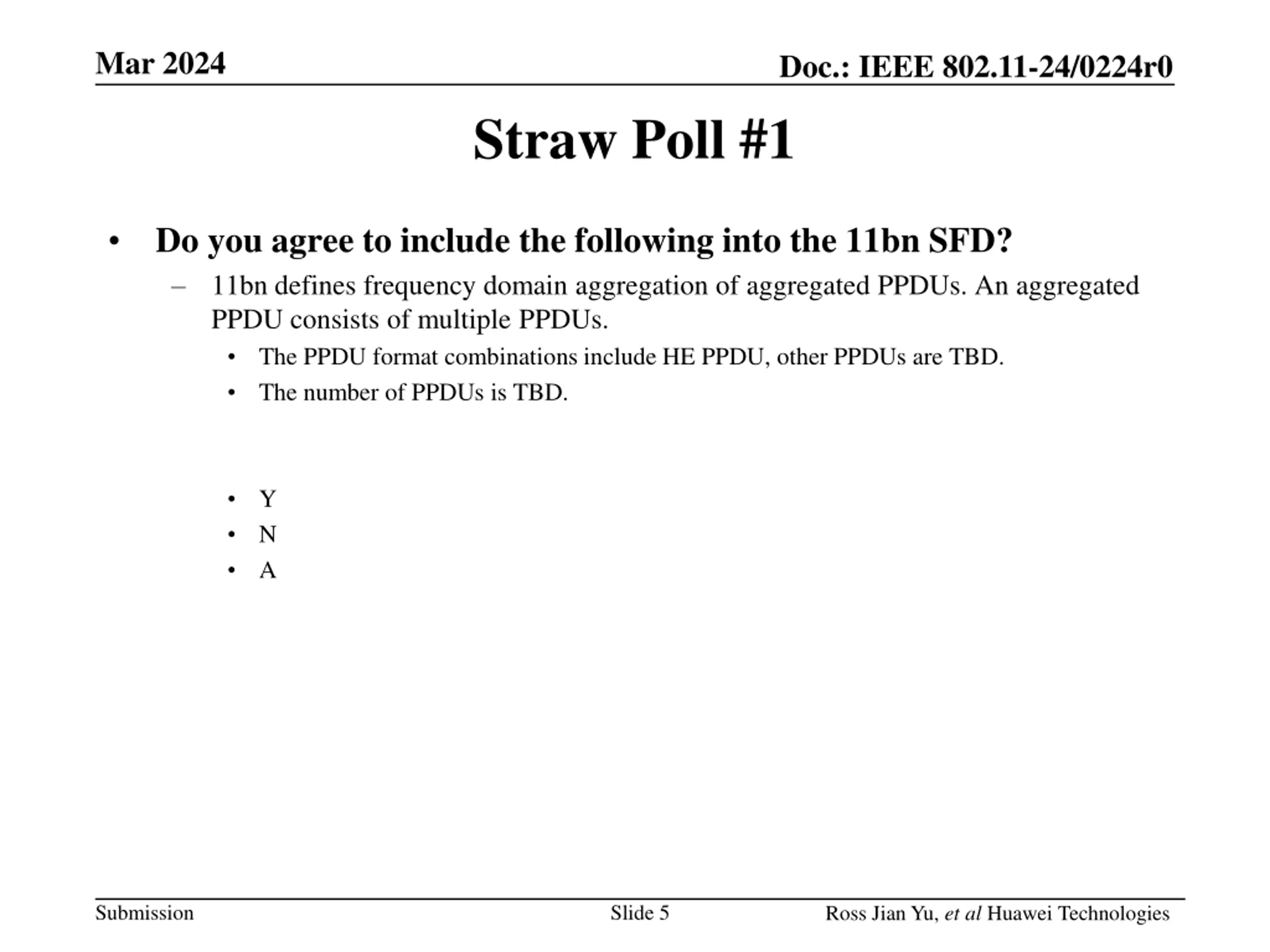 Mar 2024

Doc.: IEEE 802.11-24/0224r0

Straw Poll #1

• Do you agree to include the following into the 11bn SFD?
– 11bn defines frequency domain aggregation of aggregated PPDUs. An aggregated PPDU consists of multiple PPDUs.
• The PPDU format combinations include HE PPDU, other PPDUs are TBD.
• The number of PPDUs is TBD.

• Y
• N
• A

Submission

Slide 5

Ross Jian Yu, et al Huawei Technologies